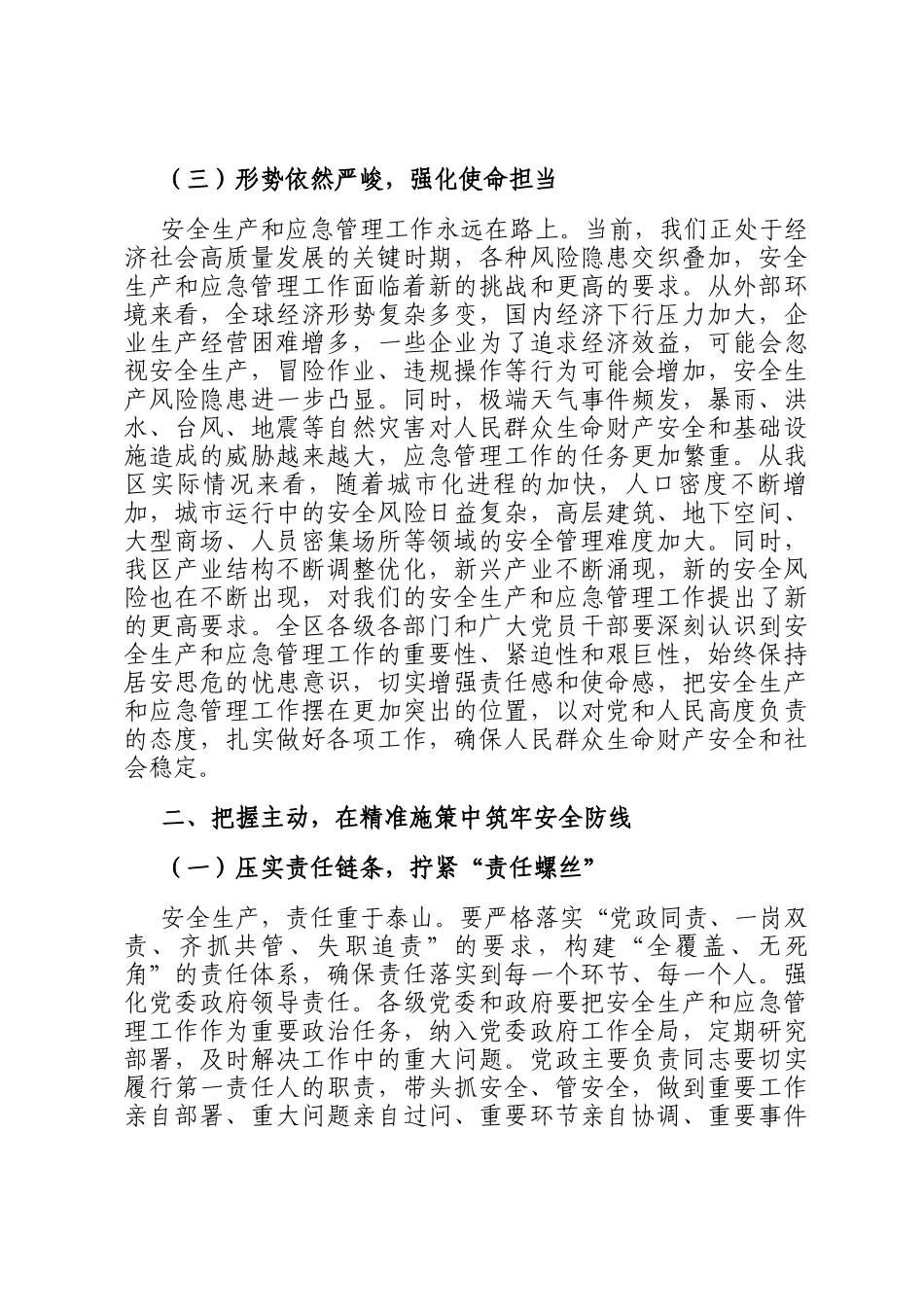 （三）形势依然严峻，强化使命担当

安全生产和应急管理工作永远在路上。当前，我们正处于经济社会高质量发展的关键时期，各种风险隐患交织叠加，安全生产和应急管理工作面临着新的挑战和更高的要求。从外部环境来看，全球经济形势复杂多变，国内经济下行压力加大，企业生产经营困难增多，一些企业为了追求经济效益，可能会忽视安全生产，冒险作业、违规操作等行为可能会增加，安全生产风险隐患进一步凸显。同时，极端天气事件频发，暴雨、洪水、台风、地震等自然灾害对人民群众生命财产安全和基础设施造成的威胁越来越大，应急管理工作的任务更加繁重。从我区实际情况来看，随着城市化进程的加快，人口密度不断增加，城市运行中的安全风险日益复杂，高层建筑、地下空间、大型商场、人员密集场所等领域的安全管理难度加大。同时，我区产业结构不断调整优化，新兴产业不断涌现，新的安全风险也在不断出现，对我们的安全生产和应急管理工作提出了新的更高要求。全区各级各部门和广大党员干部要深刻认识到安全生产和应急管理工作的重要性、紧迫性和艰巨性，始终保持居安思危的忧患意识，切实增强责任感和使命感，把安全生产和应急管理工作摆在更加突出的位置，以对党和人民高度负责的态度，扎实做好各项工作，确保人民群众生命财产安全和社会稳定。

二、把握主动，在精准施策中筑牢安全防线

（一）压实责任链条，拧紧“责任螺丝”

安全生产，责任重于泰山。要严格落实“党政同责、一岗双责、齐抓共管、失职追责”的要求，构建“全覆盖、无死角”的责任体系，确保责任落实到每一个环节、每一个人。强化党委政府领导责任。各级党委和政府要把安全生产和应急管理工作作为重要政治任务，纳入党委政府工作全局，定期研究部署，及时解决工作中的重大问题。党政主要负责同志要切实履行第一责任人的职责，带头抓安全、管安全，做到重要工作亲自部署、重大问题亲自过问、重要环节亲自协调、重要事件